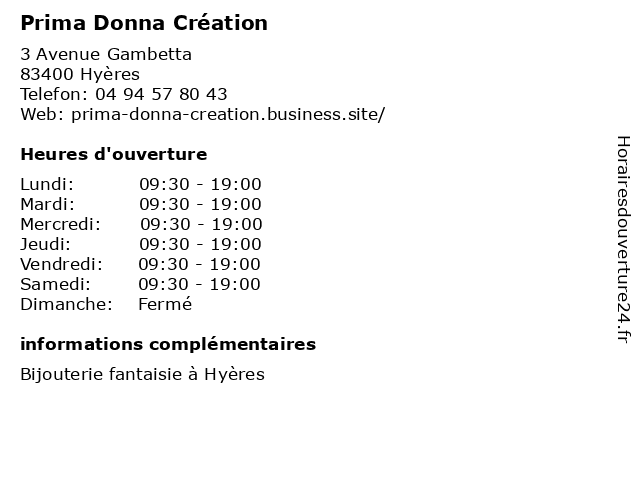 Prima Donna Création

3 Avenue Gambetta
83400 Hyères
Telefon: 04 94 57 80 43
Web: prima-donna-creation.business.site/

Heures d'ouverture

Lundi: 09:30 - 19:00
Mardi: 09:30 - 19:00
Mercredi: 09:30 - 19:00
Jeudi: 09:30 - 19:00
Vendredi: 09:30 - 19:00
Samedi: 09:30 - 19:00
Dimanche: Fermé

informations complémentaires

Bijouterie fantaisie à Hyères

Horairesdouverture24.fr